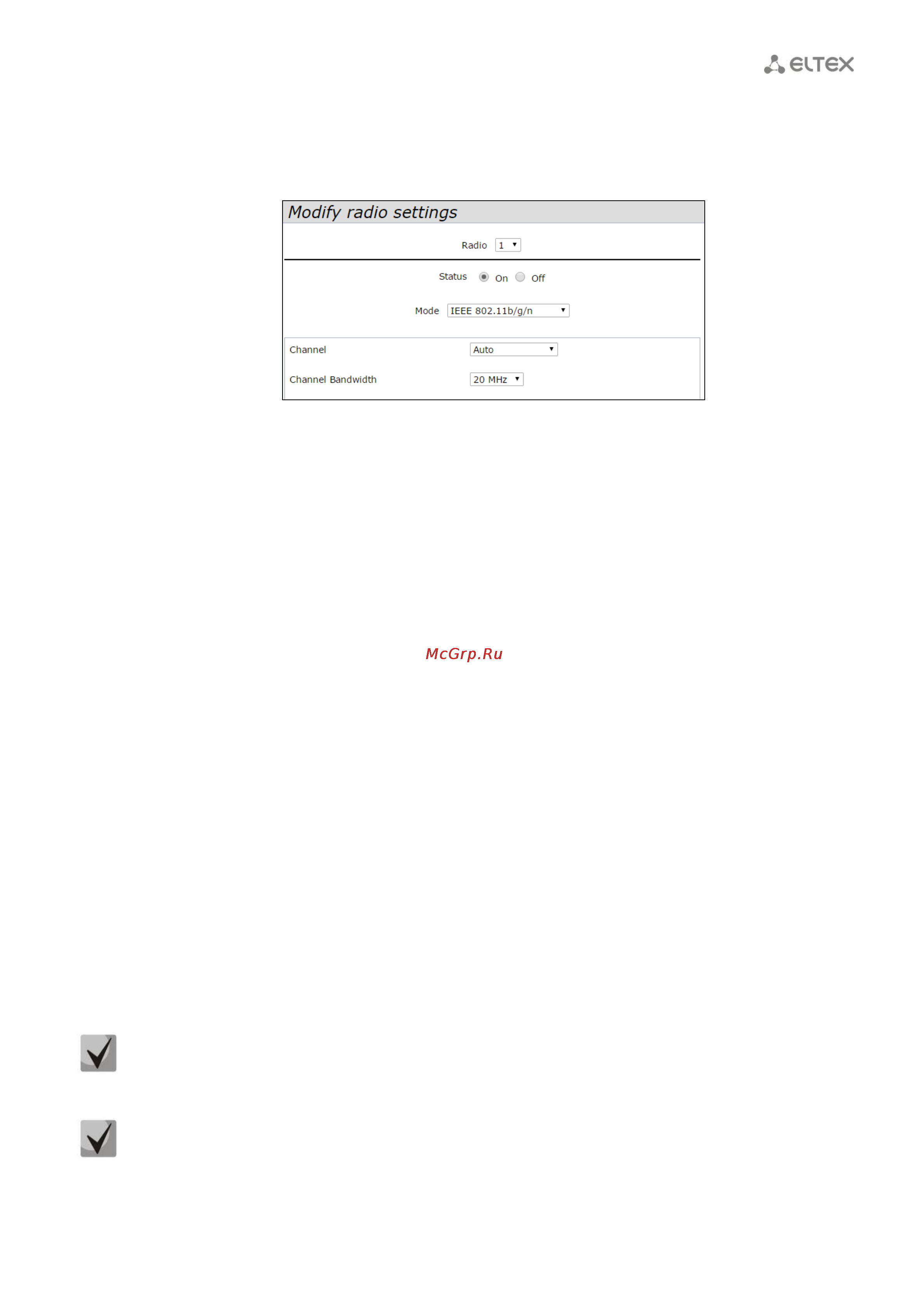 ELTEX

Modify radio settings

Radio 1

Status On Off

Mode IEEE 802.11b/g/n

Channel Auto

Channel Bandwidth 20 MHz

McGrp.Ru